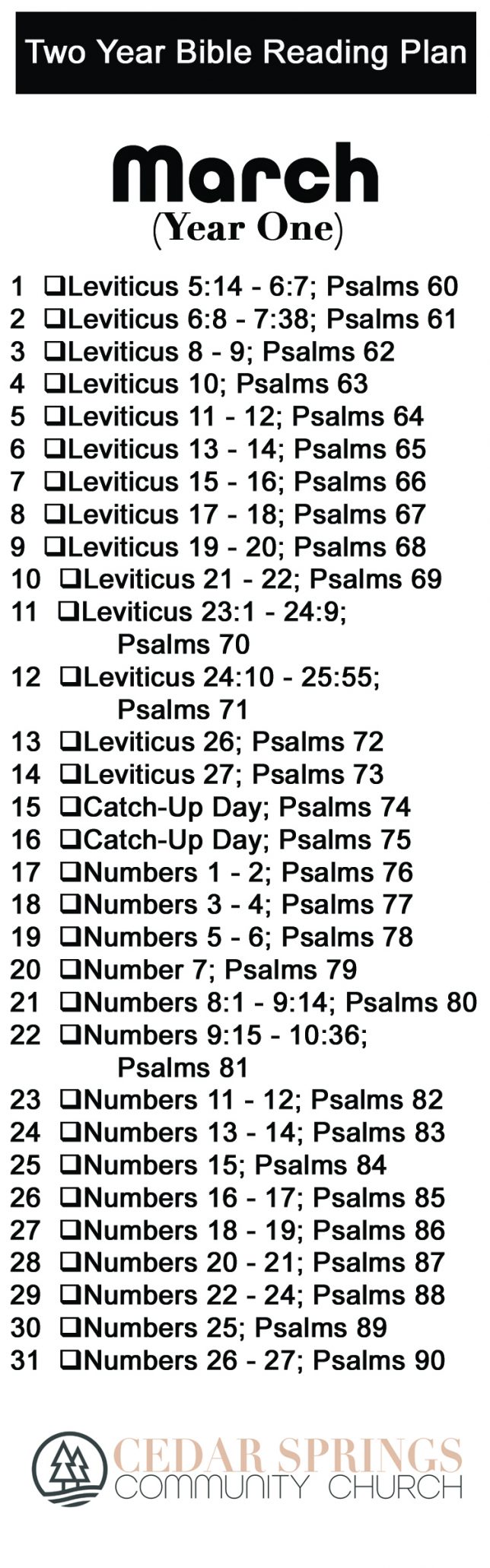 Two Year Bible Reading Plan

March
(Year One)

1 ❑Leviticus 5:14 - 6:7; Psalms 60
2 ❑Leviticus 6:8 - 7:38; Psalms 61
3 ❑Leviticus 8 - 9; Psalms 62
4 ❑Leviticus 10; Psalms 63
5 ❑Leviticus 11 - 12; Psalms 64
6 ❑Leviticus 13 - 14; Psalms 65
7 ❑Leviticus 15 - 16; Psalms 66
8 ❑Leviticus 17 - 18; Psalms 67
9 ❑Leviticus 19 - 20; Psalms 68
10 ❑Leviticus 21 - 22; Psalms 69
11 ❑Leviticus 23:1 - 24:9; Psalms 70
12 ❑Leviticus 24:10 - 25:55; Psalms 71
13 ❑Leviticus 26; Psalms 72
14 ❑Leviticus 27; Psalms 73
15 ❑Catch-Up Day; Psalms 74
16 ❑Catch-Up Day; Psalms 75
17 ❑Numbers 1 - 2; Psalms 76
18 ❑Numbers 3 - 4; Psalms 77
19 ❑Numbers 5 - 6; Psalms 78
20 ❑Number 7; Psalms 79
21 ❑Numbers 8:1 - 9:14; Psalms 80
22 ❑Numbers 9:15 - 10:36; Psalms 81
23 ❑Numbers 11 - 12; Psalms 82
24 ❑Numbers 13 - 14; Psalms 83
25 ❑Numbers 15; Psalms 84
26 ❑Numbers 16 - 17; Psalms 85
27 ❑Numbers 18 - 19; Psalms 86
28 ❑Numbers 20 - 21; Psalms 87
29 ❑Numbers 22 - 24; Psalms 88
30 ❑Numbers 25; Psalms 89
31 ❑Numbers 26 - 27; Psalms 90

CEDAR SPRINGS
COMMUNITY CHURCH